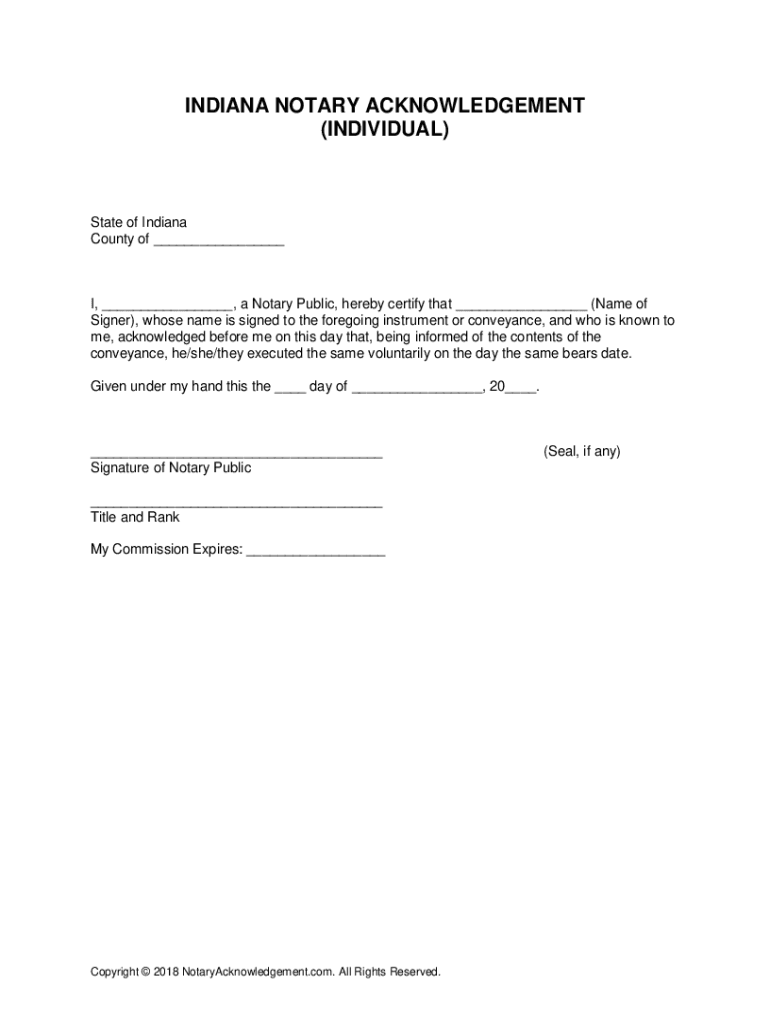 INDIANA NOTARY ACKNOWLEDGEMENT
(INDIVIDUAL)

State of Indiana
County of ________________

I, ________________, a Notary Public, hereby certify that ________________ (Name of Signer), whose name is signed to the foregoing instrument or conveyance, and who is known to me, acknowledged before me on this day that, being informed of the contents of the conveyance, he/she/they executed the same voluntarily on the day the same bears date.

Given under my hand this the ____ day of ________________, 20____.

____________________________________ (Seal, if any)
Signature of Notary Public

____________________________________
Title and Rank

My Commission Expires: _________________

Copyright © 2018 NotaryAcknowledgement.com. All Rights Reserved.